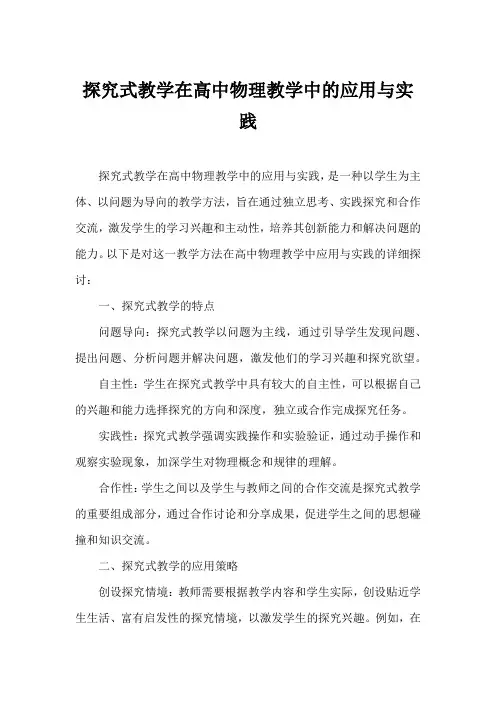 探究式教学在高中物理教学中的应用与实践

探究式教学在高中物理教学中的应用与实践，是一种以学生为主体、以问题为导向的教学方法，旨在通过独立思考、实践探究和合作交流，激发学生的学习兴趣和主动性，培养其创新能力和解决问题的能力。以下是对这一教学方法在高中物理教学中应用与实践的详细探讨：

一、探究式教学的特点

问题导向：探究式教学以问题为主线，通过引导学生发现问题、提出问题、分析问题并解决问题，激发他们的学习兴趣和探究欲望。

自主性：学生在探究式教学中具有较大的自主性，可以根据自己的兴趣和能力选择探究的方向和深度，独立或合作完成探究任务。

实践性：探究式教学强调实践操作和实验验证，通过动手操作和观察实验现象，加深学生对物理概念和规律的理解。

合作性：学生之间以及学生与教师之间的合作交流是探究式教学的重要组成部分，通过合作讨论和分享成果，促进学生之间的思想碰撞和知识交流。

二、探究式教学的应用策略

创设探究情境：教师需要根据教学内容和学生实际，创设贴近学生生活、富有启发性的探究情境，以激发学生的探究兴趣。例如，在